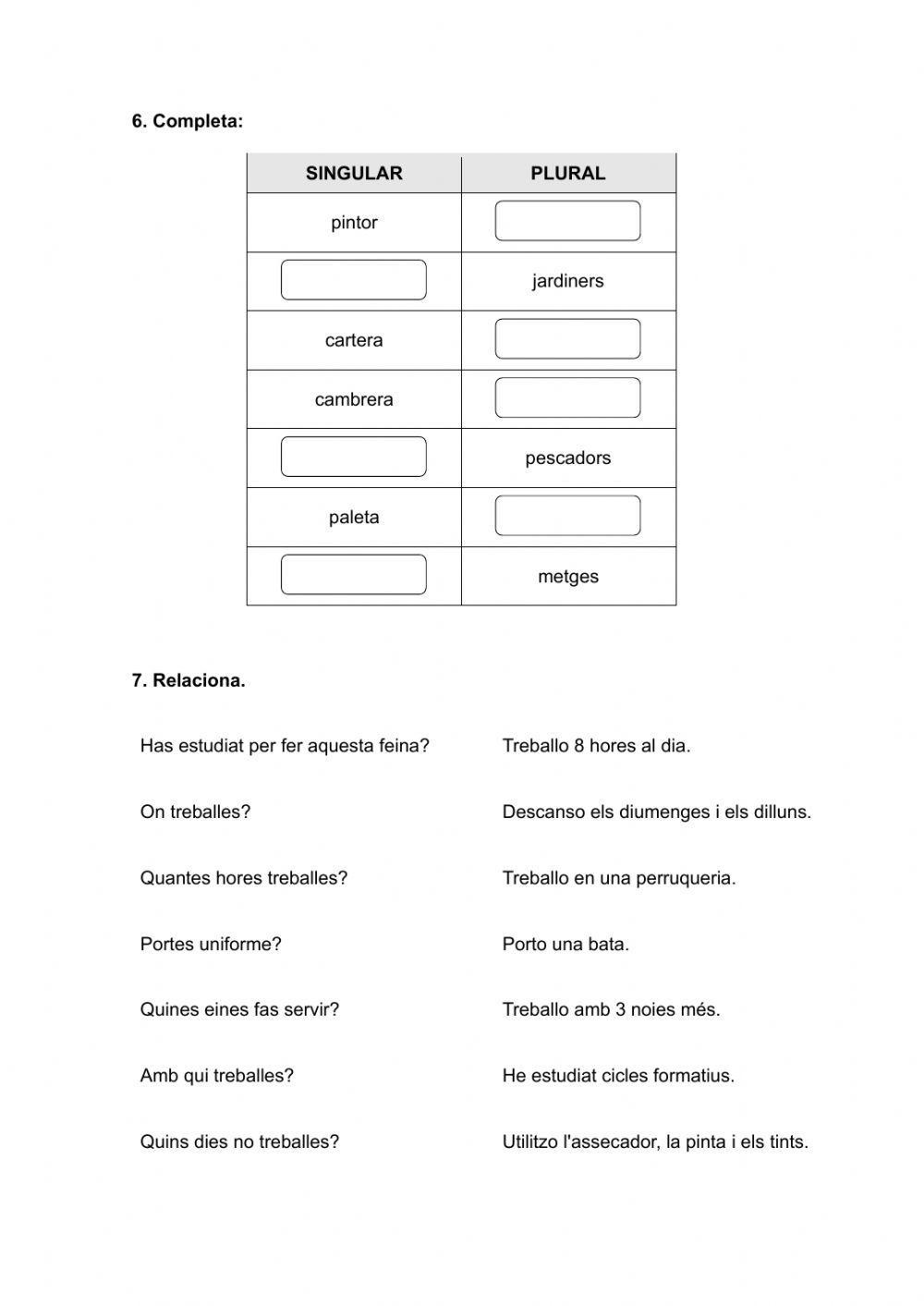 6. Completa:

| SINGULAR | PLURAL |
|---|---|
| pintor | |
| | jardiners |
| cartera | |
| cambrera | |
| | pescadors |
| paleta | |
| | metges |

7. Relaciona.

Has estudiat per fer aquesta feina?

On treballes?

Quantes hores treballes?

Portes uniforme?

Quines eines fas servir?

Amb qui treballes?

Quins dies no treballes?

Treballo 8 hores al dia.

Descanso els diumenges i els dilluns.

Treballo en una perruqueria.

Porto una bata.

Treballo amb 3 noies més.

He estudiat cicles formatius.

Utilitzo l'assecador, la pinta i els tints.